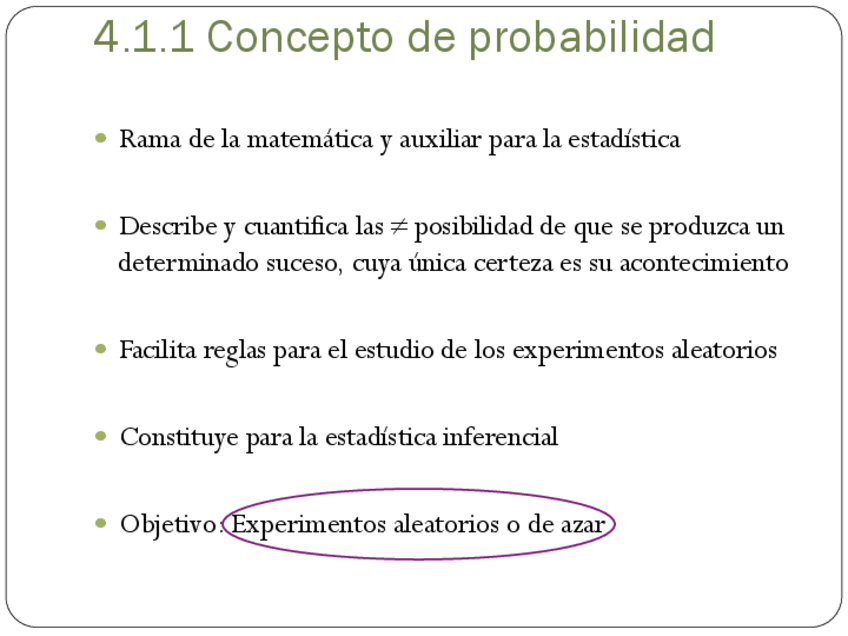 4.1.1 Concepto de probabilidad

• Rama de la matemática y auxiliar para la estadística

• Describe y cuantifica las $\neq$ posibilidad de que se produzca un determinado suceso, cuya única certeza es su acontecimiento

• Facilita reglas para el estudio de los experimentos aleatorios

• Constituye para la estadística inferencial

• Objetivo: Experimentos aleatorios o de azar